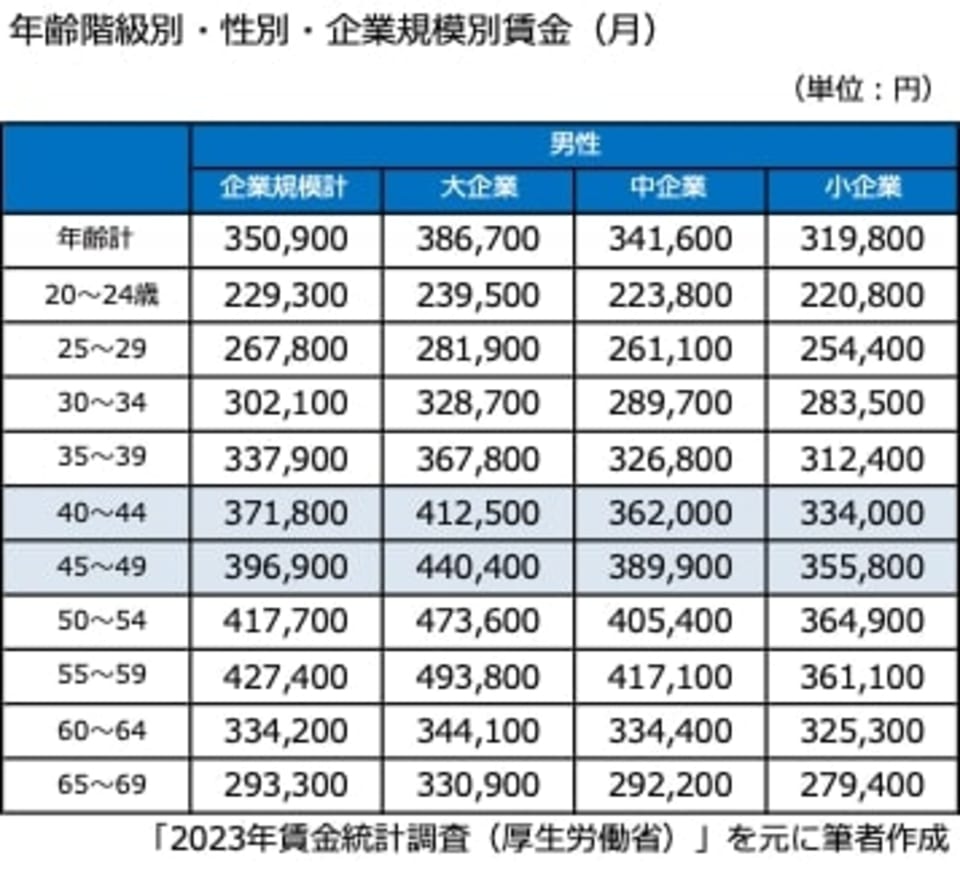 年齢階級別・性別・企業規模別賃金（月）

（単位：円）

| | 男性 | | | |
|---|---|---|---|---|
| | 企業規模計 | 大企業 | 中企業 | 小企業 |
| 年齢計 | 350,900 | 386,700 | 341,600 | 319,800 |
| 20～24歳 | 229,300 | 239,500 | 223,800 | 220,800 |
| 25～29 | 267,800 | 281,900 | 261,100 | 254,400 |
| 30～34 | 302,100 | 328,700 | 289,700 | 283,500 |
| 35～39 | 337,900 | 367,800 | 326,800 | 312,400 |
| 40～44 | 371,800 | 412,500 | 362,000 | 334,000 |
| 45～49 | 396,900 | 440,400 | 389,900 | 355,800 |
| 50～54 | 417,700 | 473,600 | 405,400 | 364,900 |
| 55～59 | 427,400 | 493,800 | 417,100 | 361,100 |
| 60～64 | 334,200 | 344,100 | 334,400 | 325,300 |
| 65～69 | 293,300 | 330,900 | 292,200 | 279,400 |

「2023年賃金統計調査（厚生労働省）」を元に筆者作成